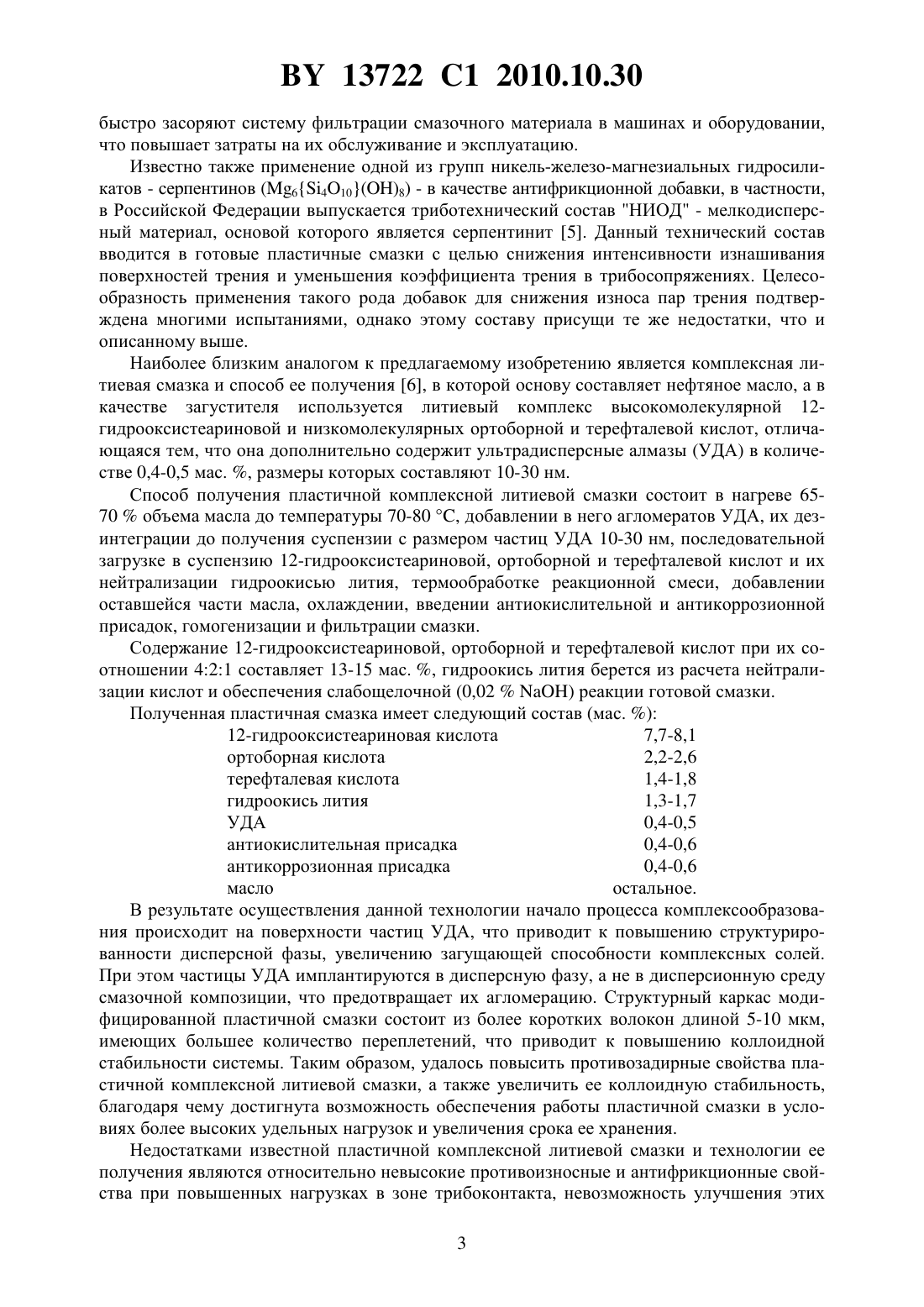 BY 13722 C1 2010.10.30

быстро засоряют систему фильтрации смазочного материала в машинах и оборудовании, что повышает затраты на их обслуживание и эксплуатацию.

Известно также применение одной из групп никель-железо-магнезиальных гидросиликатов - серпентинов ($Mg_6\{Si_4O_{10}\}(OH)_8$) - в качестве антифрикционной добавки, в частности, в Российской Федерации выпускается триботехнический состав "НИОД" - мелкодисперсный материал, основой которого является серпентинит [5]. Данный технический состав вводится в готовые пластичные смазки с целью снижения интенсивности изнашивания поверхностей трения и уменьшения коэффициента трения в трибосопряжениях. Целесообразность применения такого рода добавок для снижения износа пар трения подтверждена многими испытаниями, однако этому составу присущи те же недостатки, что и описанному выше.

Наиболее близким аналогом к предлагаемому изобретению является комплексная литиевая смазка и способ ее получения [6], в которой основу составляет нефтяное масло, а в качестве загустителя используется литиевый комплекс высокомолекулярной 12-гидрооксистеариновой и низкомолекулярных ортоборной и терефталевой кислот, отличающаяся тем, что она дополнительно содержит ультрадисперсные алмазы (УДА) в количестве 0,4-0,5 мас. %, размеры которых составляют 10-30 нм.

Способ получения пластичной комплексной литиевой смазки состоит в нагреве 65-70 % объема масла до температуры 70-80 °С, добавлении в него агломератов УДА, их дезинтеграции до получения суспензии с размером частиц УДА 10-30 нм, последовательной загрузке в суспензию 12-гидрооксистеариновой, ортоборной и терефталевой кислот и их нейтрализации гидроокисью лития, термообработке реакционной смеси, добавлении оставшейся части масла, охлаждении, введении антиокислительной и антикоррозионной присадок, гомогенизации и фильтрации смазки.

Содержание 12-гидрооксистеариновой, ортоборной и терефталевой кислот при их соотношении 4:2:1 составляет 13-15 мас. %, гидроокись лития берется из расчета нейтрализации кислот и обеспечения слабощелочной (0,02 % NaOH) реакции готовой смазки.

Полученная пластичная смазка имеет следующий состав (мас. %):

| | |
|---|---|
| 12-гидрооксистеариновая кислота | 7,7-8,1 |
| ортоборная кислота | 2,2-2,6 |
| терефталевая кислота | 1,4-1,8 |
| гидроокись лития | 1,3-1,7 |
| УДА | 0,4-0,5 |
| антиокислительная присадка | 0,4-0,6 |
| антикоррозионная присадка | 0,4-0,6 |
| масло | остальное. |

В результате осуществления данной технологии начало процесса комплексообразования происходит на поверхности частиц УДА, что приводит к повышению структурированности дисперсной фазы, увеличению загущающей способности комплексных солей. При этом частицы УДА имплантируются в дисперсную фазу, а не в дисперсионную среду смазочной композиции, что предотвращает их агломерацию. Структурный каркас модифицированной пластичной смазки состоит из более коротких волокон длиной 5-10 мкм, имеющих большее количество переплетений, что приводит к повышению коллоидной стабильности системы. Таким образом, удалось повысить противозадирные свойства пластичной комплексной литиевой смазки, а также увеличить ее коллоидную стабильность, благодаря чему достигнута возможность обеспечения работы пластичной смазки в условиях более высоких удельных нагрузок и увеличения срока ее хранения.

Недостатками известной пластичной комплексной литиевой смазки и технологии ее получения являются относительно невысокие противоизносные и антифрикционные свойства при повышенных нагрузках в зоне трибоконтакта, невозможность улучшения этих

3